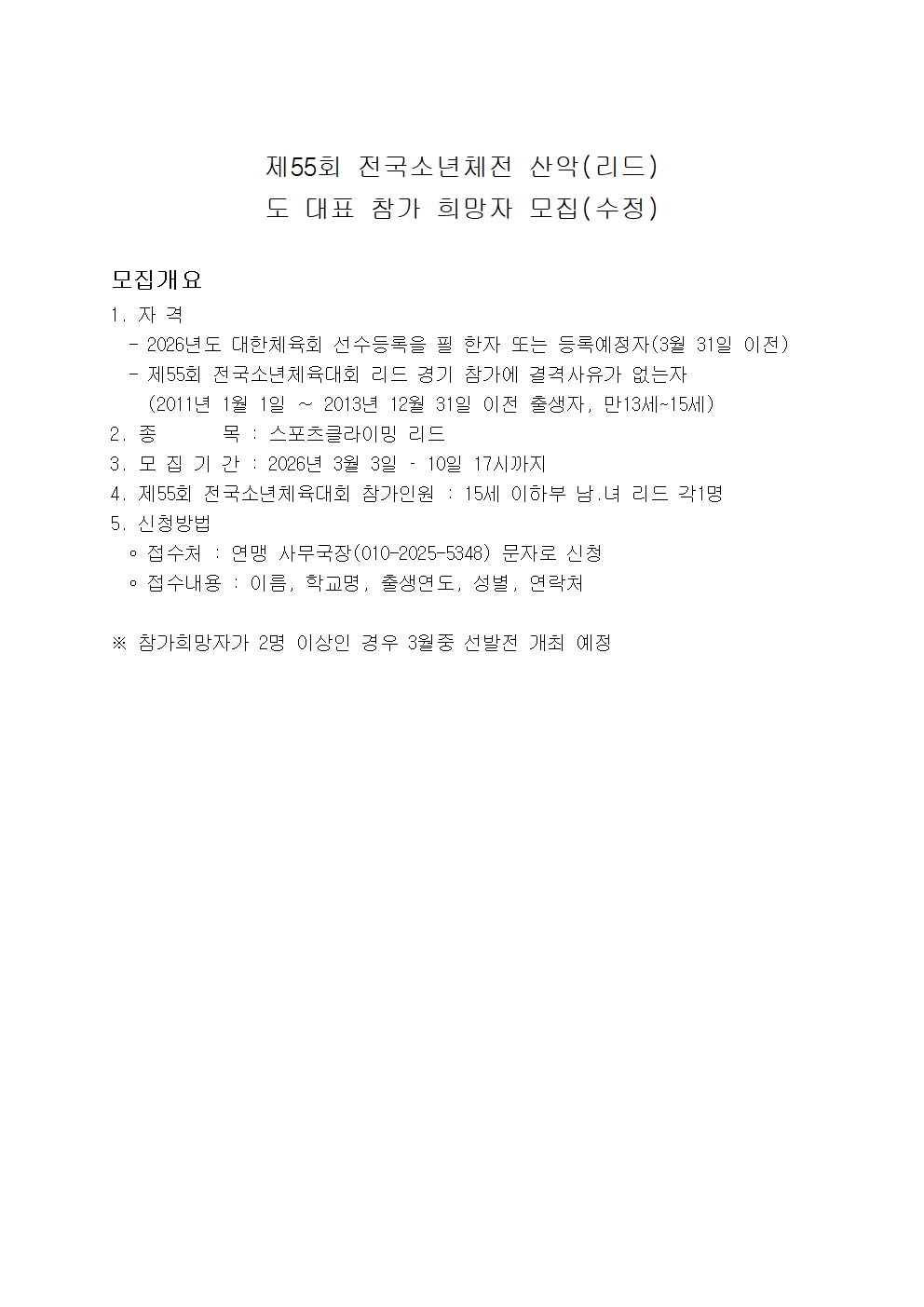 제55회 전국소년체전 산악(리드)
도 대표 참가 희망자 모집(수정)

모집개요
1. 자 격
- 2026년도 대한체육회 선수등록을 필 한자 또는 등록예정자(3월 31일 이전)
- 제55회 전국소년체육대회 리드 경기 참가에 결격사유가 없는자
(2011년 1월 1일 ~ 2013년 12월 31일 이전 출생자, 만13세~15세)
2. 종 목 : 스포츠클라이밍 리드
3. 모 집 기 간 : 2026년 3월 3일 - 10일 17시까지
4. 제55회 전국소년체육대회 참가인원 : 15세 이하부 남.녀 리드 각1명
5. 신청방법
◦ 접수처 : 연맹 사무국장(010-2025-5348) 문자로 신청
◦ 접수내용 : 이름, 학교명, 출생연도, 성별, 연락처

※ 참가희망자가 2명 이상인 경우 3월중 선발전 개최 예정